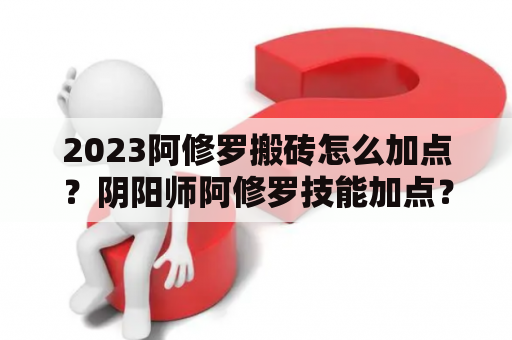 2023阿修罗搬砖怎么加点？阴阳师阿修罗技能加点？